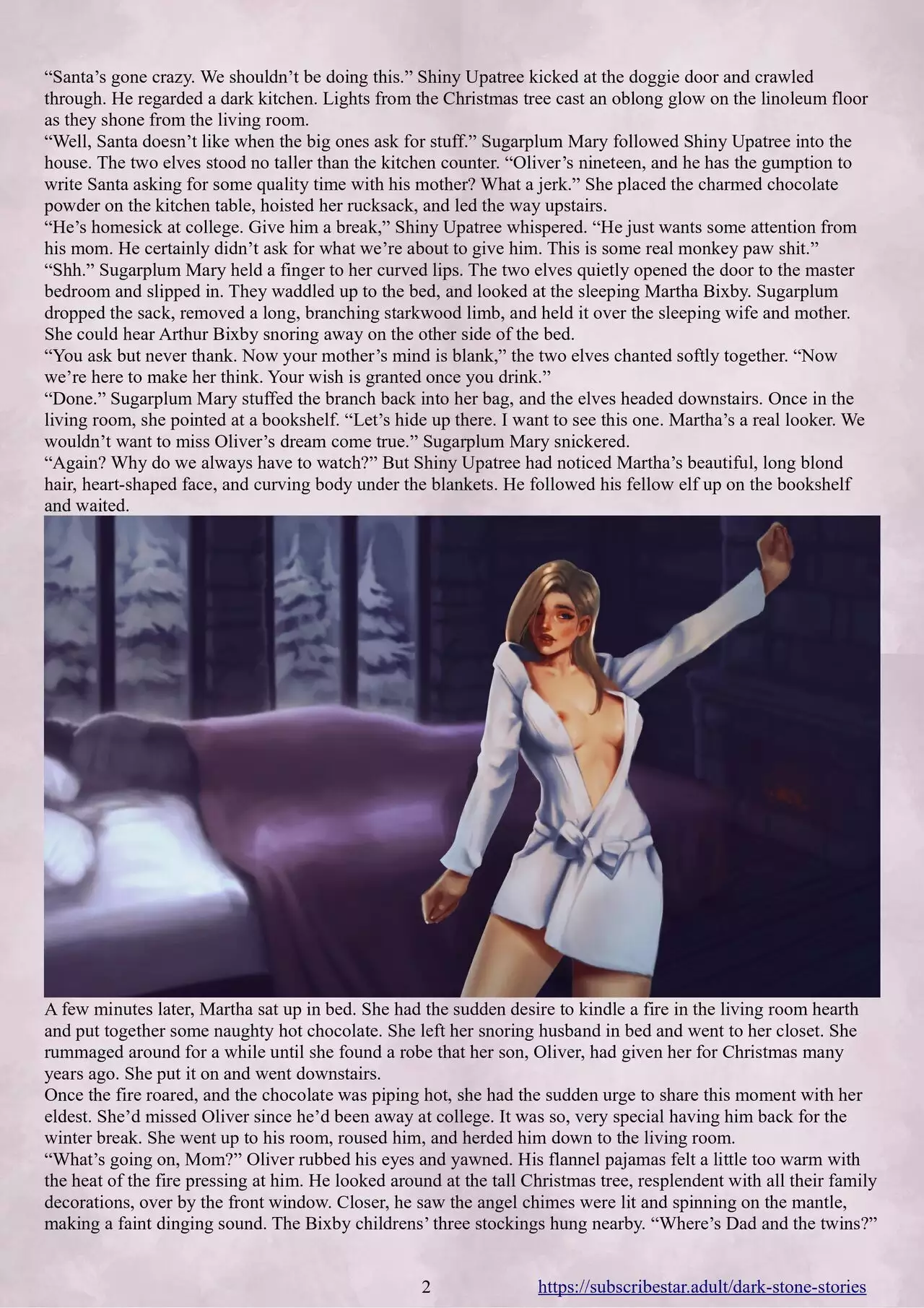 "Santa's gone crazy. We shouldn't be doing this." Shiny Upatree kicked at the doggie door and crawled through. He regarded a dark kitchen. Lights from the Christmas tree cast an oblong glow on the linoleum floor as they shone from the living room.

"Well, Santa doesn't like when the big ones ask for stuff." Sugarplum Mary followed Shiny Upatree into the house. The two elves stood no taller than the kitchen counter. "Oliver's nineteen, and he has the gumption to write Santa asking for some quality time with his mother? What a jerk." She placed the charmed chocolate powder on the kitchen table, hoisted her rucksack, and led the way upstairs.

"He's homesick at college. Give him a break," Shiny Upatree whispered. "He just wants some attention from his mom. He certainly didn't ask for what we're about to give him. This is some real monkey paw shit."

"Shh." Sugarplum Mary held a finger to her curved lips. The two elves quietly opened the door to the master bedroom and slipped in. They waddled up to the bed, and looked at the sleeping Martha Bixby. Sugarplum dropped the sack, removed a long, branching starkwood limb, and held it over the sleeping wife and mother. She could hear Arthur Bixby snoring away on the other side of the bed.

"You ask but never thank. Now your mother's mind is blank," the two elves chanted softly together. "Now we're here to make her think. Your wish is granted once you drink."

"Done." Sugarplum Mary stuffed the branch back into her bag, and the elves headed downstairs. Once in the living room, she pointed at a bookshelf. "Let's hide up there. I want to see this one. Martha's a real looker. We wouldn't want to miss Oliver's dream come true." Sugarplum Mary snickered.

"Again? Why do we always have to watch?" But Shiny Upatree had noticed Martha's beautiful, long blond hair, heart-shaped face, and curving body under the blankets. He followed his fellow elf up on the bookshelf and waited.

A few minutes later, Martha sat up in bed. She had the sudden desire to kindle a fire in the living room hearth and put together some naughty hot chocolate. She left her snoring husband in bed and went to her closet. She rummaged around for a while until she found a robe that her son, Oliver, had given her for Christmas many years ago. She put it on and went downstairs.

Once the fire roared, and the chocolate was piping hot, she had the sudden urge to share this moment with her eldest. She'd missed Oliver since he'd been away at college. It was so, very special having him back for the winter break. She went up to his room, roused him, and herded him down to the living room.

"What's going on, Mom?" Oliver rubbed his eyes and yawned. His flannel pajamas felt a little too warm with the heat of the fire pressing at him. He looked around at the tall Christmas tree, resplendent with all their family decorations, over by the front window. Closer, he saw the angel chimes were lit and spinning on the mantle, making a faint dinging sound. The Bixby childrens' three stockings hung nearby. "Where's Dad and the twins?"

2

https://subscribestar.adult/dark-stone-stories